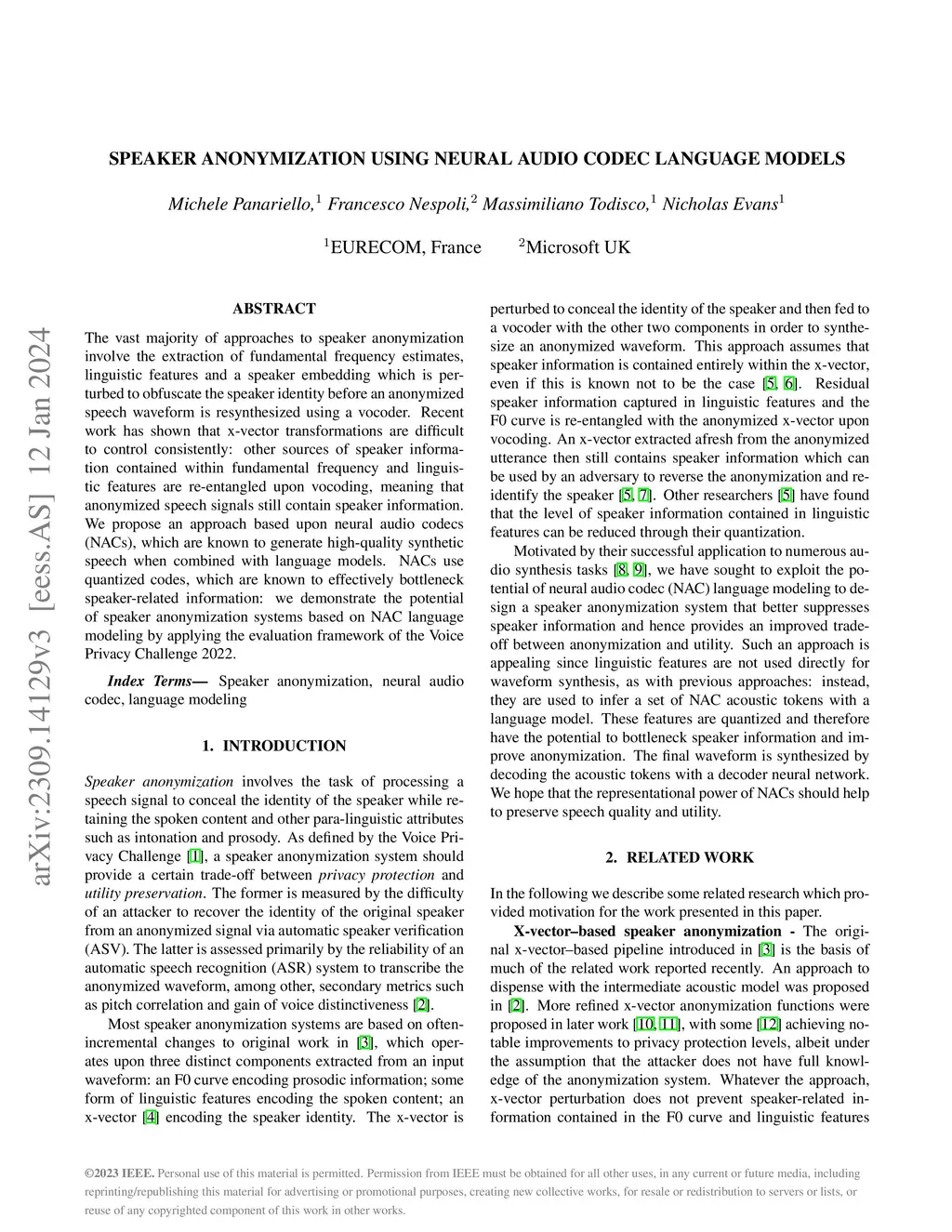 arXiv:2309.14129v3 [eess.AS] 12 Jan 2024

SPEAKER ANONYMIZATION USING NEURAL AUDIO CODEC LANGUAGE MODELS

Michele Panariello,$^1$ Francesco Nespoli,$^2$ Massimiliano Todisco,$^1$ Nicholas Evans$^1$

$^1$EURECOM, France $^2$Microsoft UK

ABSTRACT

The vast majority of approaches to speaker anonymization involve the extraction of fundamental frequency estimates, linguistic features and a speaker embedding which is perturbed to obfuscate the speaker identity before an anonymized speech waveform is resynthesized using a vocoder. Recent work has shown that x-vector transformations are difficult to control consistently: other sources of speaker information contained within fundamental frequency and linguistic features are re-entangled upon vocoding, meaning that anonymized speech signals still contain speaker information. We propose an approach based upon neural audio codecs (NACs), which are known to generate high-quality synthetic speech when combined with language models. NACs use quantized codes, which are known to effectively bottleneck speaker-related information: we demonstrate the potential of speaker anonymization systems based on NAC language modeling by applying the evaluation framework of the Voice Privacy Challenge 2022.

Index Terms— Speaker anonymization, neural audio codec, language modeling

1. INTRODUCTION

Speaker anonymization involves the task of processing a speech signal to conceal the identity of the speaker while retaining the spoken content and other para-linguistic attributes such as intonation and prosody. As defined by the Voice Privacy Challenge [1], a speaker anonymization system should provide a certain trade-off between privacy protection and utility preservation. The former is measured by the difficulty of an attacker to recover the identity of the original speaker from an anonymized signal via automatic speaker verification (ASV). The latter is assessed primarily by the reliability of an automatic speech recognition (ASR) system to transcribe the anonymized waveform, among other, secondary metrics such as pitch correlation and gain of voice distinctiveness [2].

Most speaker anonymization systems are based on often-incremental changes to original work in [3], which operates upon three distinct components extracted from an input waveform: an F0 curve encoding prosodic information; some form of linguistic features encoding the spoken content; an x-vector [4] encoding the speaker identity. The x-vector is perturbed to conceal the identity of the speaker and then fed to a vocoder with the other two components in order to synthesize an anonymized waveform. This approach assumes that speaker information is contained entirely within the x-vector, even if this is known not to be the case [5, 6]. Residual speaker information captured in linguistic features and the F0 curve is re-entangled with the anonymized x-vector upon vocoding. An x-vector extracted afresh from the anonymized utterance then still contains speaker information which can be used by an adversary to reverse the anonymization and re-identify the speaker [5, 7]. Other researchers [5] have found that the level of speaker information contained in linguistic features can be reduced through their quantization.

Motivated by their successful application to numerous audio synthesis tasks [8, 9], we have sought to exploit the potential of neural audio codec (NAC) language modeling to design a speaker anonymization system that better suppresses speaker information and hence provides an improved trade-off between anonymization and utility. Such an approach is appealing since linguistic features are not used directly for waveform synthesis, as with previous approaches: instead, they are used to infer a set of NAC acoustic tokens with a language model. These features are quantized and therefore have the potential to bottleneck speaker information and improve anonymization. The final waveform is synthesized by decoding the acoustic tokens with a decoder neural network. We hope that the representational power of NACs should help to preserve speech quality and utility.

2. RELATED WORK

In the following we describe some related research which provided motivation for the work presented in this paper.

X-vector–based speaker anonymization - The original x-vector–based pipeline introduced in [3] is the basis of much of the related work reported recently. An approach to dispense with the intermediate acoustic model was proposed in [2]. More refined x-vector anonymization functions were proposed in later work [10, 11], with some [12] achieving notable improvements to privacy protection levels, albeit under the assumption that the attacker does not have full knowledge of the anonymization system. Whatever the approach, x-vector perturbation does not prevent speaker-related information contained in the F0 curve and linguistic features

©2023 IEEE. Personal use of this material is permitted. Permission from IEEE must be obtained for all other uses, in any current or future media, including reprinting/republishing this material for advertising or promotional purposes, creating new collective works, for resale or redistribution to servers or lists, or reuse of any copyrighted component of this work in other works.